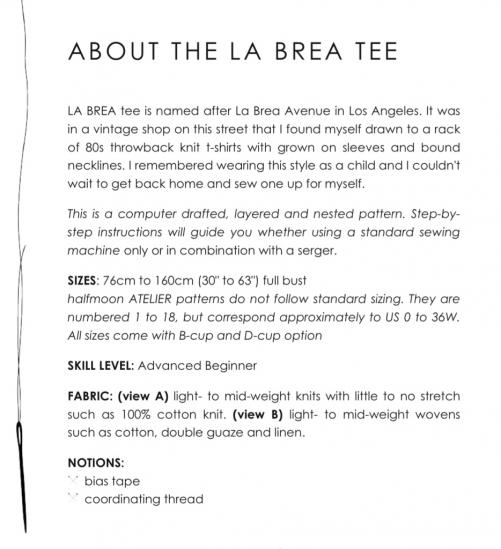 ABOUT THE LA BREA TEE

LA BREA tee is named after La Brea Avenue in Los Angeles. It was in a vintage shop on this street that I found myself drawn to a rack of 80s throwback knit t-shirts with grown on sleeves and bound necklines. I remembered wearing this style as a child and I couldn't wait to get back home and sew one up for myself.

This is a computer drafted, layered and nested pattern. Step-by-step instructions will guide you whether using a standard sewing machine only or in combination with a serger.

SIZES: 76cm to 160cm (30" to 63") full bust
halfmoon ATELIER patterns do not follow standard sizing. They are numbered 1 to 18, but correspond approximately to US 0 to 36W. All sizes come with B-cup and D-cup option

SKILL LEVEL: Advanced Beginner

FABRIC: (view A) light- to mid-weight knits with little to no stretch such as 100% cotton knit. (view B) light- to mid-weight wovens such as cotton, double guaze and linen.

NOTIONS:
bias tape
coordinating thread